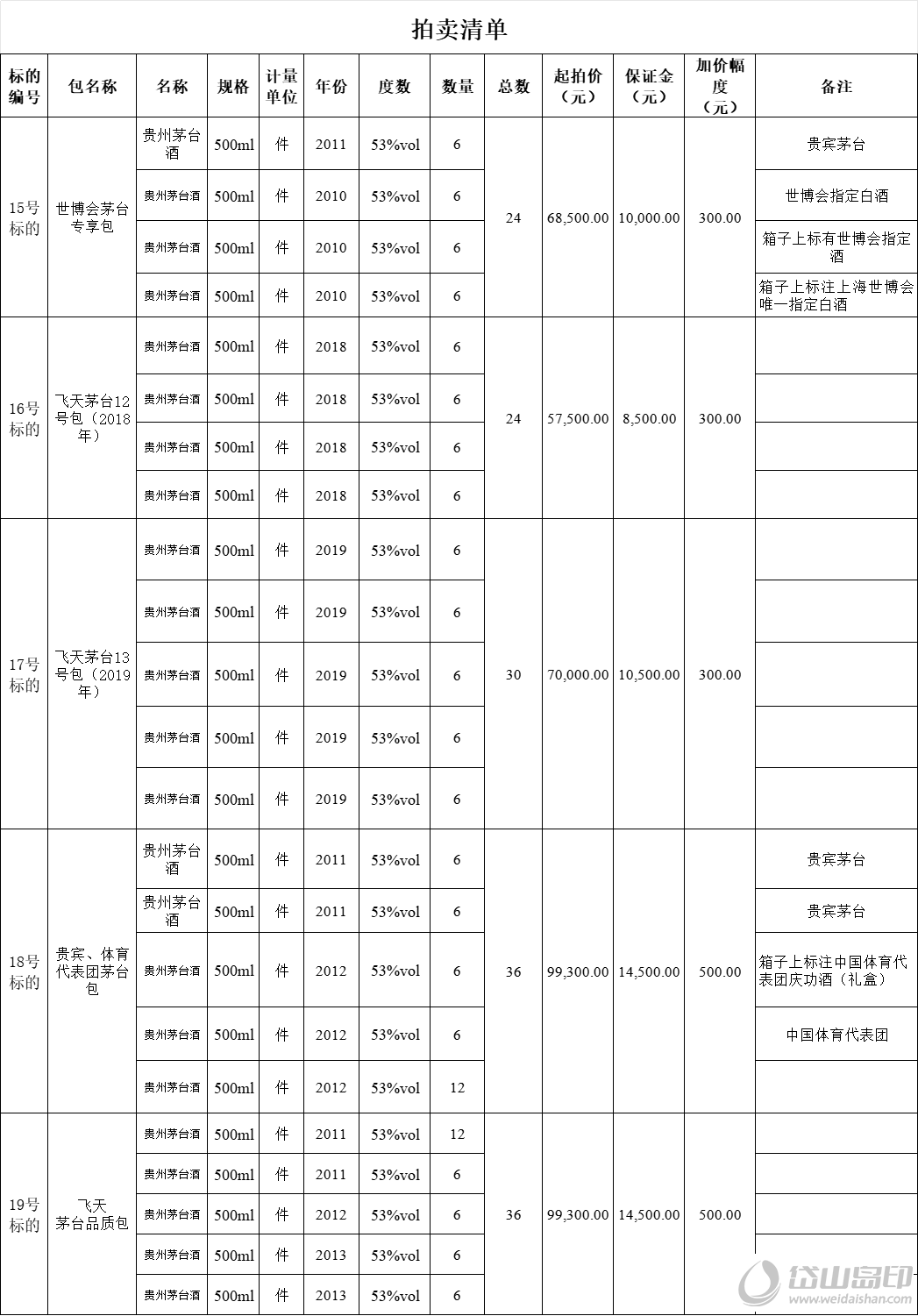 拍卖清单

| 标的编号 | 包名称 | 名称 | 规格 | 计量单位 | 年份 | 度数 | 数量 | 总数 | 起拍价（元） | 保证金（元） | 加价幅度（元） | 备注 |
|---|---|---|---|---|---|---|---|---|---|---|---|---|
| 15号标的 | 世博会茅台专享包 | 贵州茅台酒 | 500ml | 件 | 2011 | 53%vol | 6 | 24 | 68,500.00 | 10,000.00 | 300.00 | 贵宾茅台 |
| | | 贵州茅台酒 | 500ml | 件 | 2010 | 53%vol | 6 | | | | | 世博会指定白酒 |
| | | 贵州茅台酒 | 500ml | 件 | 2010 | 53%vol | 6 | | | | | 箱子上标有世博会指定酒 |
| | | 贵州茅台酒 | 500ml | 件 | 2010 | 53%vol | 6 | | | | | 箱子上标注上海世博会唯一指定白酒 |
| 16号标的 | 飞天茅台12号包（2018年） | 贵州茅台酒 | 500ml | 件 | 2018 | 53%vol | 6 | 24 | 57,500.00 | 8,500.00 | 300.00 | |
| | | 贵州茅台酒 | 500ml | 件 | 2018 | 53%vol | 6 | | | | | |
| | | 贵州茅台酒 | 500ml | 件 | 2018 | 53%vol | 6 | | | | | |
| | | 贵州茅台酒 | 500ml | 件 | 2018 | 53%vol | 6 | | | | | |
| 17号标的 | 飞天茅台13号包（2019年） | 贵州茅台酒 | 500ml | 件 | 2019 | 53%vol | 6 | 30 | 70,000.00 | 10,500.00 | 300.00 | |
| | | 贵州茅台酒 | 500ml | 件 | 2019 | 53%vol | 6 | | | | | |
| | | 贵州茅台酒 | 500ml | 件 | 2019 | 53%vol | 6 | | | | | |
| | | 贵州茅台酒 | 500ml | 件 | 2019 | 53%vol | 6 | | | | | |
| | | 贵州茅台酒 | 500ml | 件 | 2019 | 53%vol | 6 | | | | | |
| 18号标的 | 贵宾、体育代表团茅台包 | 贵州茅台酒 | 500ml | 件 | 2011 | 53%vol | 6 | 36 | 99,300.00 | 14,500.00 | 500.00 | 贵宾茅台 |
| | | 贵州茅台酒 | 500ml | 件 | 2011 | 53%vol | 6 | | | | | 贵宾茅台 |
| | | 贵州茅台酒 | 500ml | 件 | 2012 | 53%vol | 6 | | | | | 箱子上标注中国体育代表团庆功酒（礼盒） |
| | | 贵州茅台酒 | 500ml | 件 | 2012 | 53%vol | 6 | | | | | 中国体育代表团 |
| | | 贵州茅台酒 | 500ml | 件 | 2012 | 53%vol | 12 | | | | | |
| 19号标的 | 飞天茅台品质包 | 贵州茅台酒 | 500ml | 件 | 2011 | 53%vol | 12 | 36 | 99,300.00 | 14,500.00 | 500.00 | |
| | | 贵州茅台酒 | 500ml | 件 | 2011 | 53%vol | 6 | | | | | |
| | | 贵州茅台酒 | 500ml | 件 | 2012 | 53%vol | 6 | | | | | |
| | | 贵州茅台酒 | 500ml | 件 | 2013 | 53%vol | 6 | | | | | |
| | | 贵州茅台酒 | 500ml | 件 | 2013 | 53%vol | 6 | | | | | |

岱山岛印
www.weidaishan.com